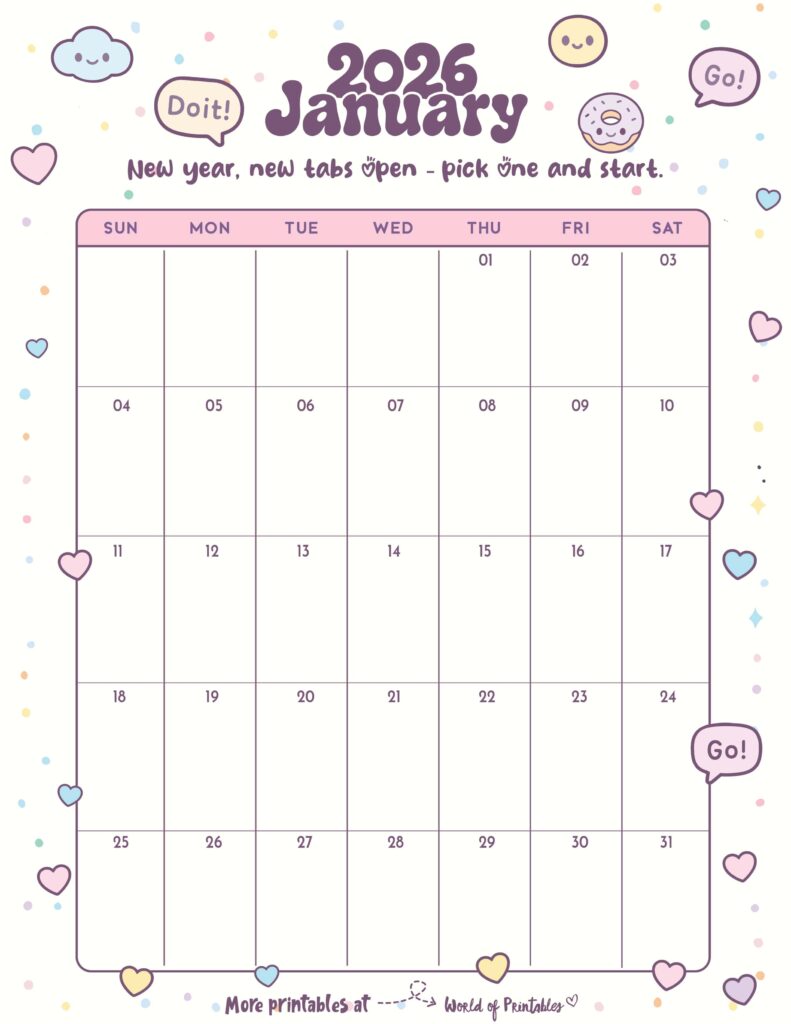 Doit!

2026
January

Go!

New year, new tabs open - pick one and start.

| SUN | MON | TUE | WED | THU | FRI | SAT |
|---|---|---|---|---|---|---|
| | | | | 01 | 02 | 03 |
| 04 | 05 | 06 | 07 | 08 | 09 | 10 |
| 11 | 12 | 13 | 14 | 15 | 16 | 17 |
| 18 | 19 | 20 | 21 | 22 | 23 | 24 |
| 25 | 26 | 27 | 28 | 29 | 30 | 31 |

Go!

More printables at World of Printables